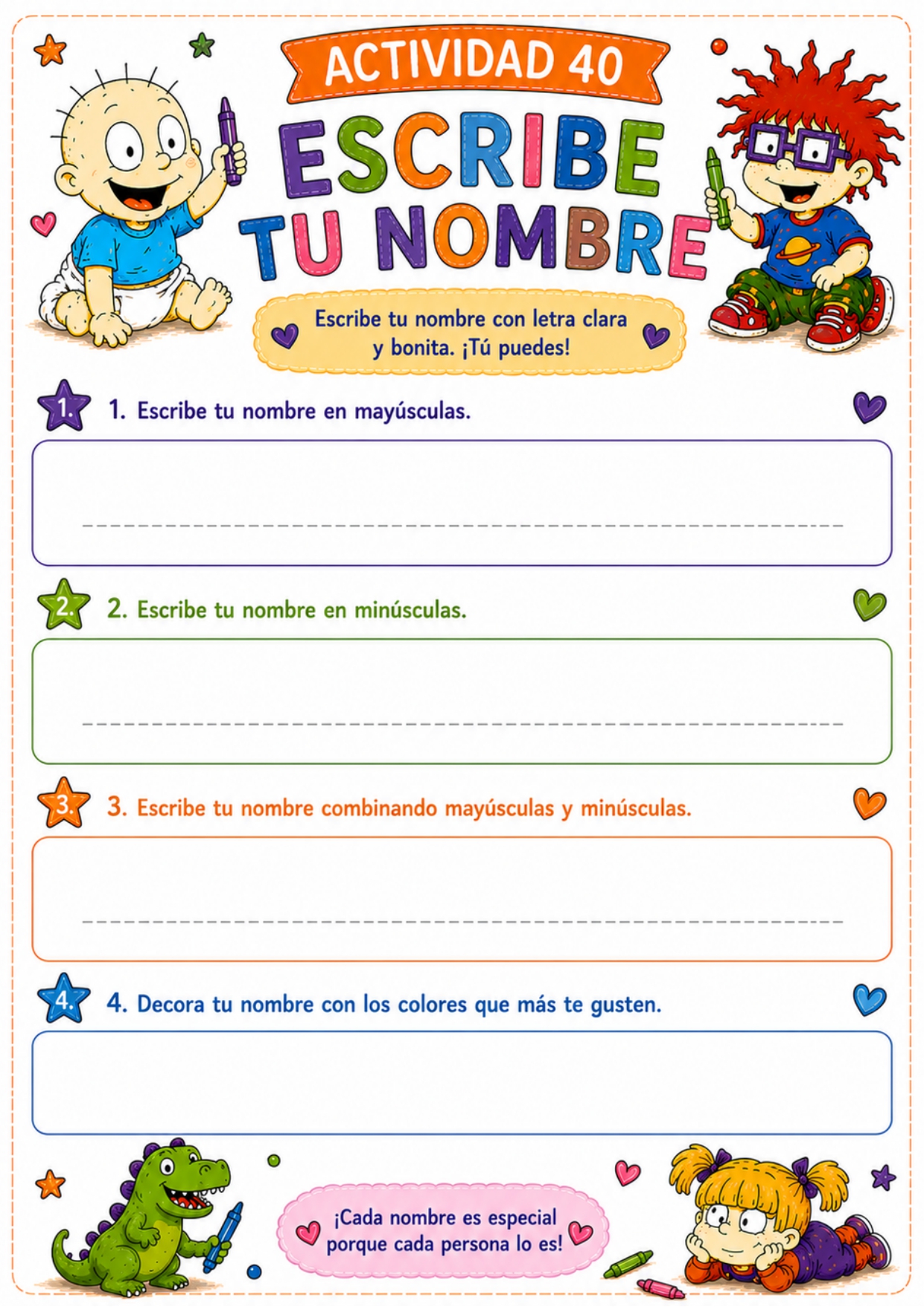 ACTIVIDAD 40

ESCRIBE TU NOMBRE

Escribe tu nombre con letra clara y bonita. ¡Tú puedes!

1. 1. Escribe tu nombre en mayúsculas.

2. 2. Escribe tu nombre en minúsculas.

3. 3. Escribe tu nombre combinando mayúsculas y minúsculas.

4. 4. Decora tu nombre con los colores que más te gusten.

¡Cada nombre es especial porque cada persona lo es!